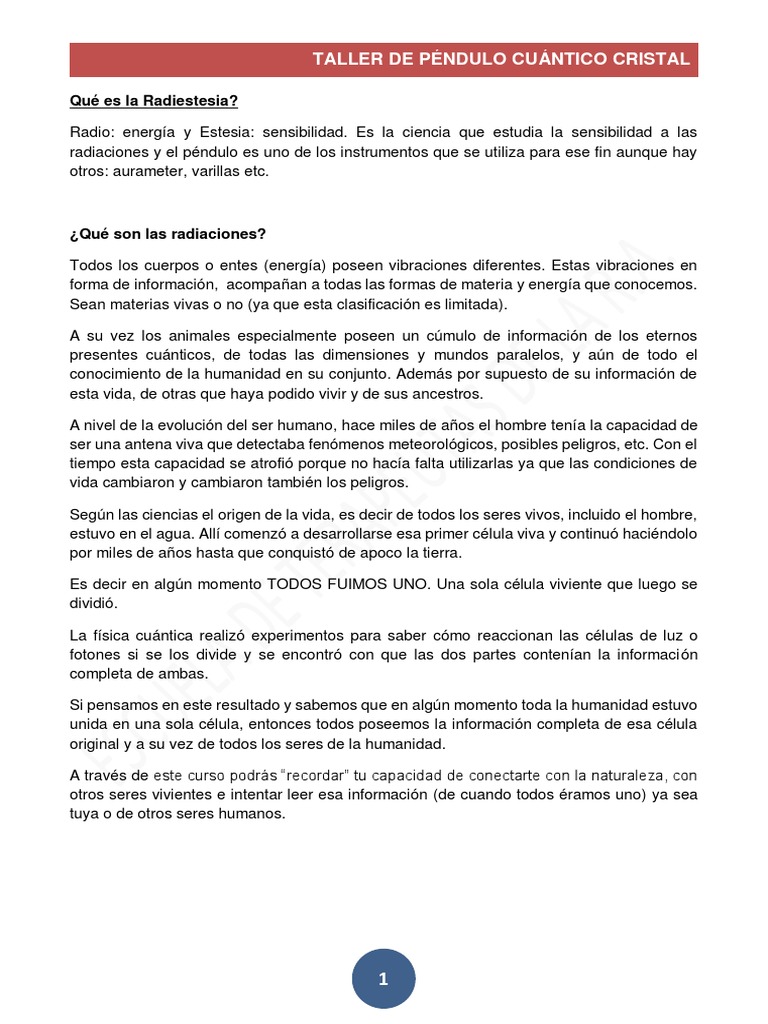 TALLER DE PÉNDULO CUÁNTICO CRISTAL

Qué es la Radiestesia?

Radio: energía y Estesia: sensibilidad. Es la ciencia que estudia la sensibilidad a las radiaciones y el péndulo es uno de los instrumentos que se utiliza para ese fin aunque hay otros: aurameter, varillas etc.

¿Qué son las radiaciones?

Todos los cuerpos o entes (energía) poseen vibraciones diferentes. Estas vibraciones en forma de información, acompañan a todas las formas de materia y energía que conocemos. Sean materias vivas o no (ya que esta clasificación es limitada).

A su vez los animales especialmente poseen un cúmulo de información de los eternos presentes cuánticos, de todas las dimensiones y mundos paralelos, y aún de todo el conocimiento de la humanidad en su conjunto. Además por supuesto de su información de esta vida, de otras que haya podido vivir y de sus ancestros.

A nivel de la evolución del ser humano, hace miles de años el hombre tenía la capacidad de ser una antena viva que detectaba fenómenos meteorológicos, posibles peligros, etc. Con el tiempo esta capacidad se atrofió porque no hacía falta utilizarlas ya que las condiciones de vida cambiaron y cambiaron también los peligros.

Según las ciencias el origen de la vida, es decir de todos los seres vivos, incluido el hombre, estuvo en el agua. Allí comenzó a desarrollarse esa primer célula viva y continuó haciéndolo por miles de años hasta que conquistó de apoco la tierra.

Es decir en algún momento TODOS FUIMOS UNO. Una sola célula viviente que luego se dividió.

La física cuántica realizó experimentos para saber cómo reaccionan las células de luz o fotones si se los divide y se encontró con que las dos partes contenían la información completa de ambas.

Si pensamos en este resultado y sabemos que en algún momento toda la humanidad estuvo unida en una sola célula, entonces todos poseemos la información completa de esa célula original y a su vez de todos los seres de la humanidad.

A través de este curso podrás "recordar" tu capacidad de conectarte con la naturaleza, con otros seres vivientes e intentar leer esa información (de cuando todos éramos uno) ya sea tuya o de otros seres humanos.

1